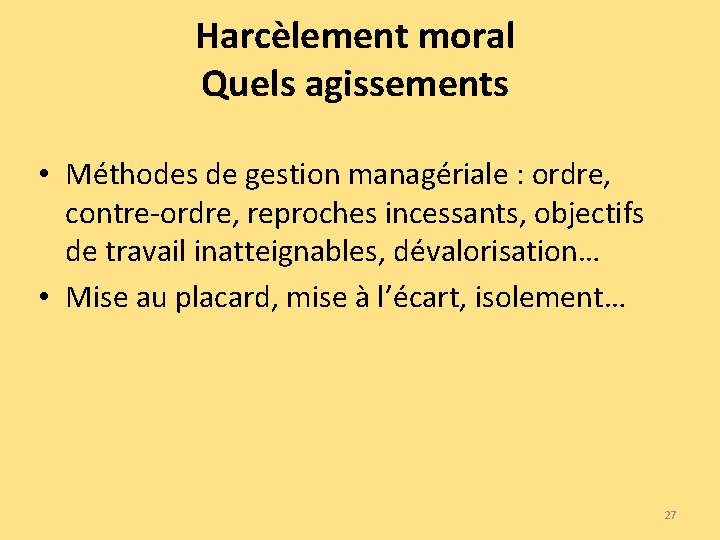 Harcèlement moral
Quels agissements

• Méthodes de gestion managériale : ordre, contre-ordre, reproches incessants, objectifs de travail inatteignables, dévalorisation…
• Mise au placard, mise à l'écart, isolement…

27